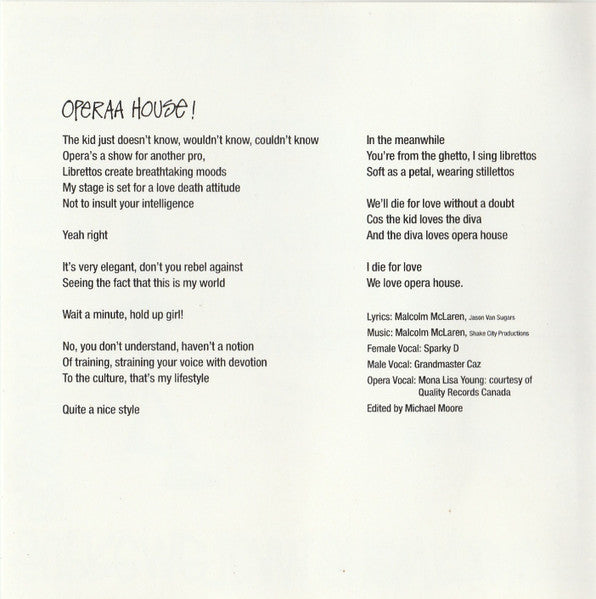 OPERAA HOUSE!

The kid just doesn't know, wouldn't know, couldn't know
Opera's a show for another pro,
Librettos create breathtaking moods
My stage is set for a love death attitude
Not to insult your intelligence

Yeah right

It's very elegant, don't you rebel against
Seeing the fact that this is my world

Wait a minute, hold up girl!

No, you don't understand, haven't a notion
Of training, straining your voice with devotion
To the culture, that's my lifestyle

Quite a nice style

In the meanwhile
You're from the ghetto, I sing librettos
Soft as a petal, wearing stillettos

We'll die for love without a doubt
Cos the kid loves the diva
And the diva loves opera house

I die for love
We love opera house.

Lyrics: Malcolm McLaren, Jason Van Sugars
Music: Malcolm McLaren, Shake City Productions
Female Vocal: Sparky D
Male Vocal: Grandmaster Caz
Opera Vocal: Mona Lisa Young: courtesy of Quality Records Canada
Edited by Michael Moore